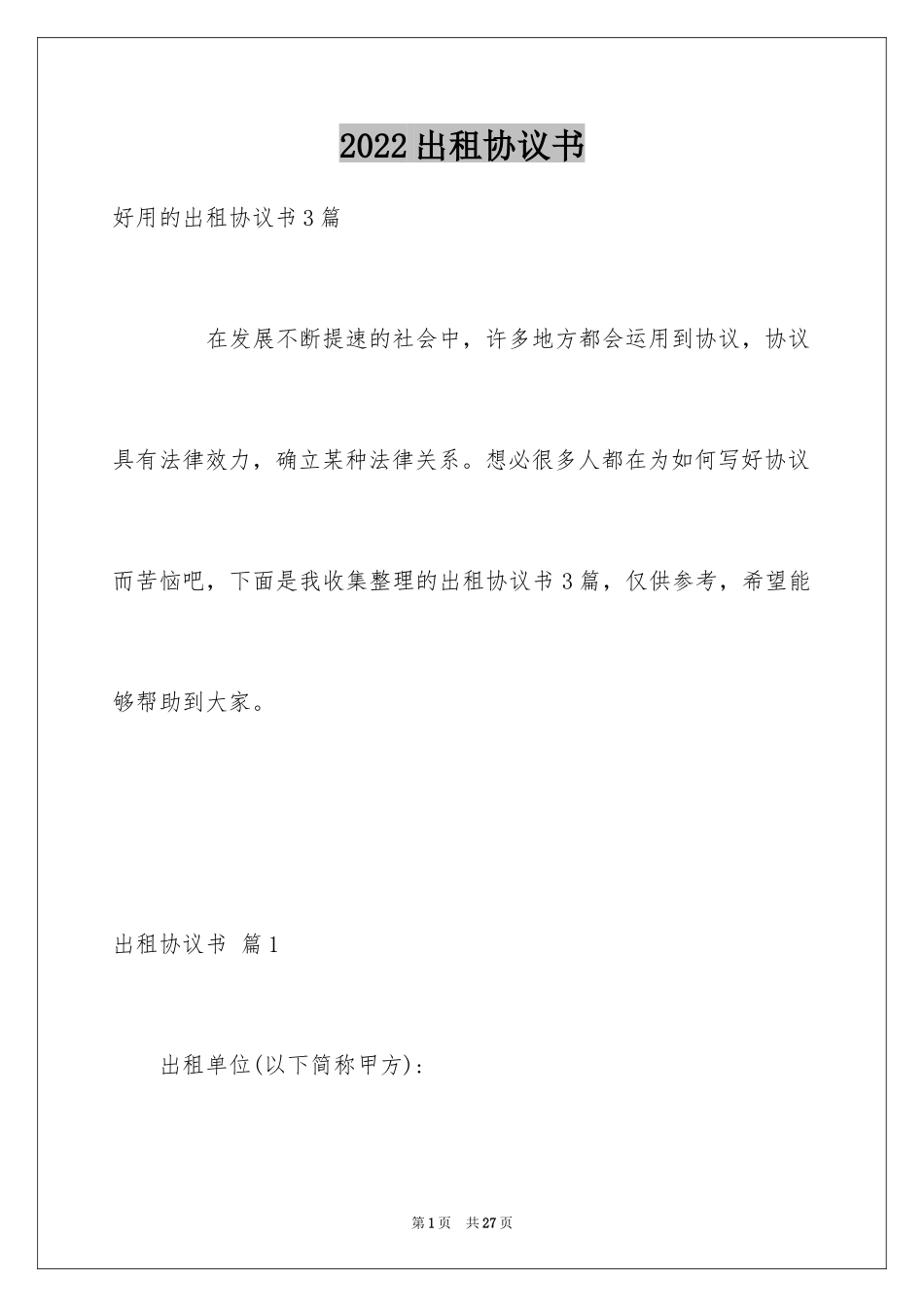 2022出租协议书

好用的出租协议书3篇

在发展不断提速的社会中，许多地方都会运用到协议，协议具有法律效力，确立某种法律关系。想必很多人都在为如何写好协议而苦恼吧，下面是我收集整理的出租协议书3篇，仅供参考，希望能够帮助到大家。

出租协议书 篇1

出租单位(以下简称甲方)：

第1页 共27页